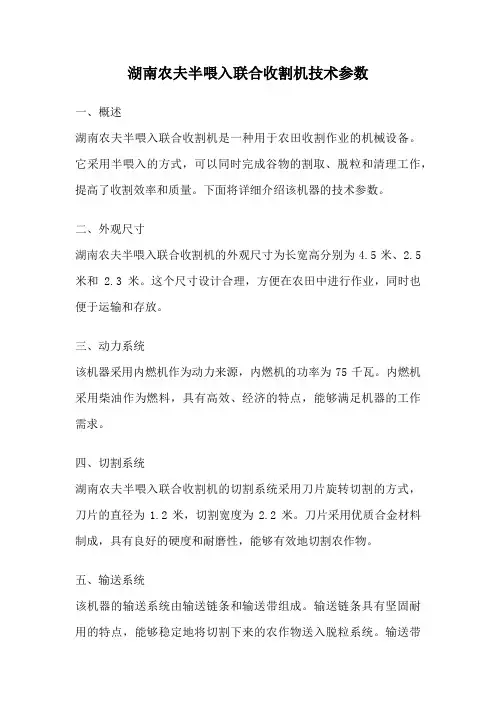 湖南农夫半喂入联合收割机技术参数

一、概述

湖南农夫半喂入联合收割机是一种用于农田收割作业的机械设备。它采用半喂入的方式，可以同时完成谷物的割取、脱粒和清理工作，提高了收割效率和质量。下面将详细介绍该机器的技术参数。

二、外观尺寸

湖南农夫半喂入联合收割机的外观尺寸为长宽高分别为 4.5 米、2.5 米和 2.3 米。这个尺寸设计合理，方便在农田中进行作业，同时也便于运输和存放。

三、动力系统

该机器采用内燃机作为动力来源，内燃机的功率为 75 千瓦。内燃机采用柴油作为燃料，具有高效、经济的特点，能够满足机器的工作需求。

四、切割系统

湖南农夫半喂入联合收割机的切割系统采用刀片旋转切割的方式，刀片的直径为 1.2 米，切割宽度为 2.2 米。刀片采用优质合金材料制成，具有良好的硬度和耐磨性，能够有效地切割农作物。

五、输送系统

该机器的输送系统由输送链条和输送带组成。输送链条具有坚固耐用的特点，能够稳定地将切割下来的农作物送入脱粒系统。输送带